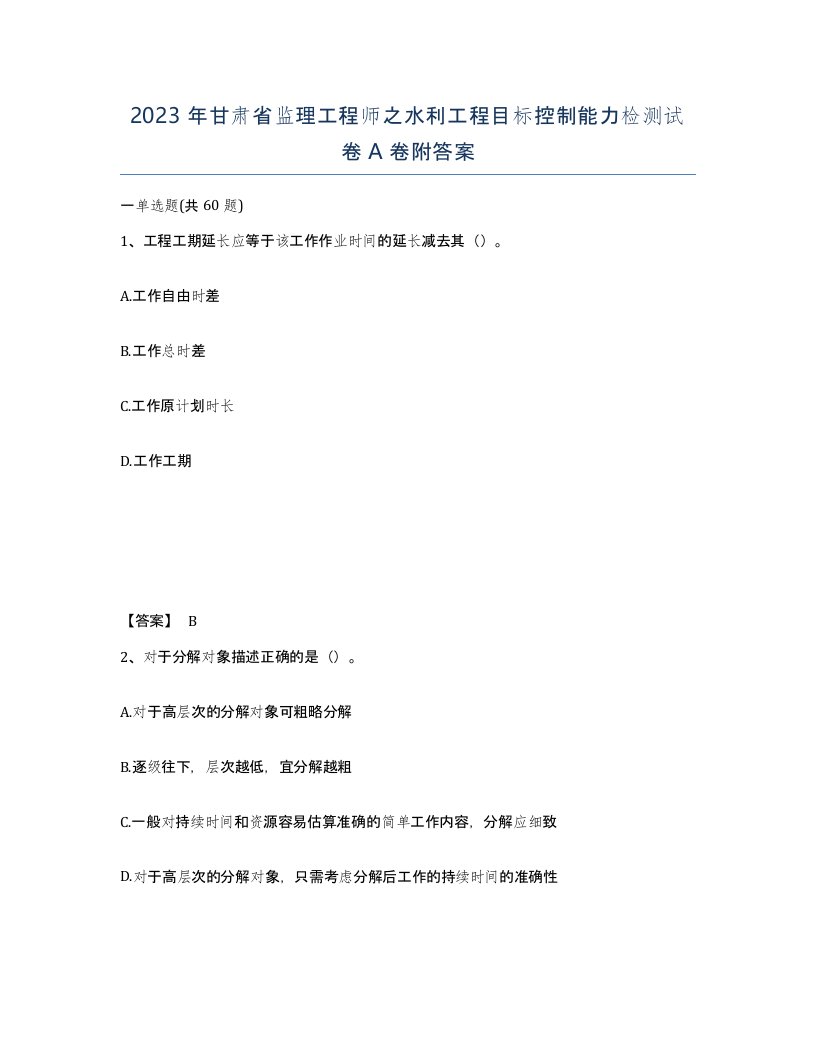 2023 年甘肃省监理工程师之水利工程目标控制能力检测试卷 A 卷附答案

一单选题(共 60 题)

1、工程工期延长应等于该工作作业时间的延长减去其（）。

A.工作自由时差

B.工作总时差

C.工作原计划时长

D.工作工期

【答案】 B

2、对于分解对象描述正确的是（）。

A.对于高层次的分解对象可粗略分解

B.逐级往下，层次越低，宜分解越粗

C.一般对持续时间和资源容易估算准确的简单工作内容，分解应细致

D.对于高层次的分解对象，只需考虑分解后工作的持续时间的准确性